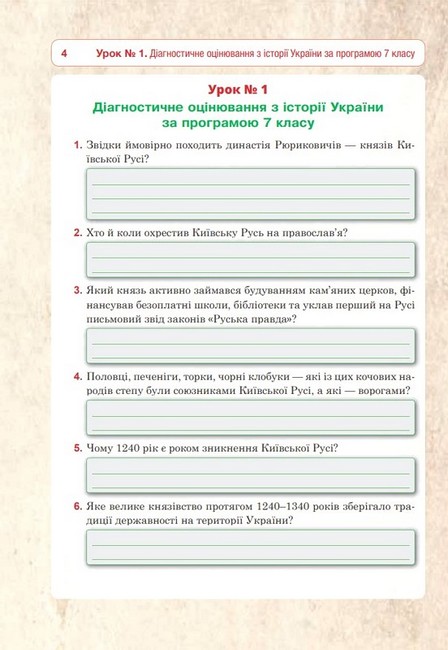 4 Урок № 1. Діагностичне оцінювання з історії України за програмою 7 класу

Урок № 1
Діагностичне оцінювання з історії України за програмою 7 класу

1. Звідки ймовірно походить династія Рюриковичів — князів Київської Русі?

2. Хто й коли охрестив Київську Русь на православ'я?

3. Який князь активно займався будуванням кам'яних церков, фінансував безоплатні школи, бібліотеки та уклав перший на Русі письмовий звід законів «Руська правда»?

4. Половці, печеніги, торки, чорні клобуки — які із цих кочових народів степу були союзниками Київської Русі, а які — ворогами?

5. Чому 1240 рік є роком зникнення Київської Русі?

6. Яке велике князівство протягом 1240–1340 років зберігало традиції державності на території України?